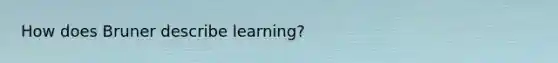 How does Bruner describe learning?